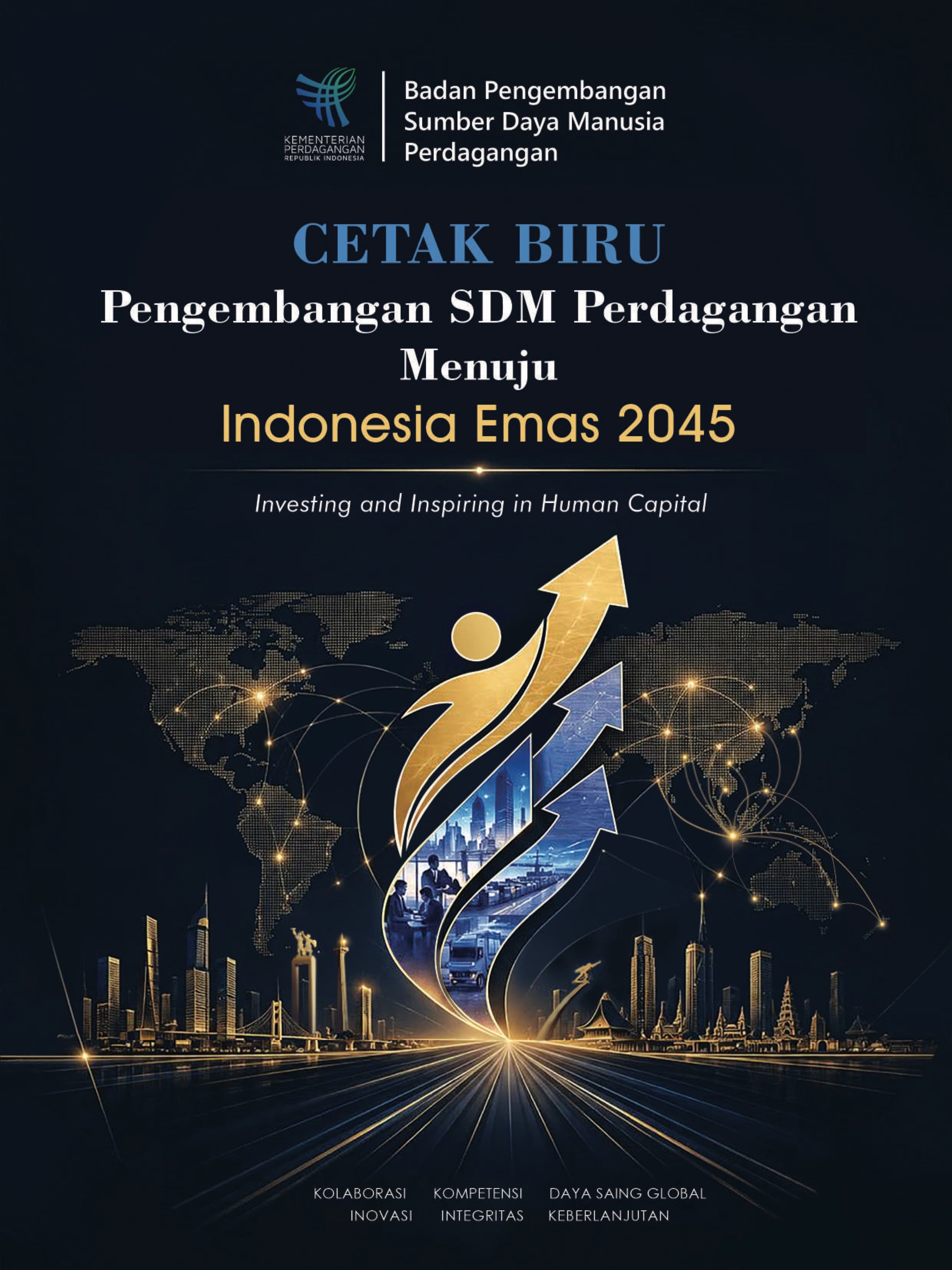 KEMENTERIAN PERDAGANGAN REPUBLIK INDONESIA

Badan Pengembangan Sumber Daya Manusia Perdagangan

CETAK BIRU

Pengembangan SDM Perdagangan Menuju

Indonesia Emas 2045

Investing and Inspiring in Human Capital

KOLABORASI KOMPETENSI DAYA SAING GLOBAL
INOVASI INTEGRITAS KEBERLANJUTAN